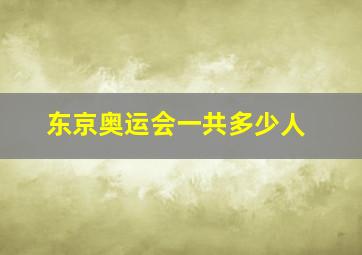 东京奥运会一共多少人